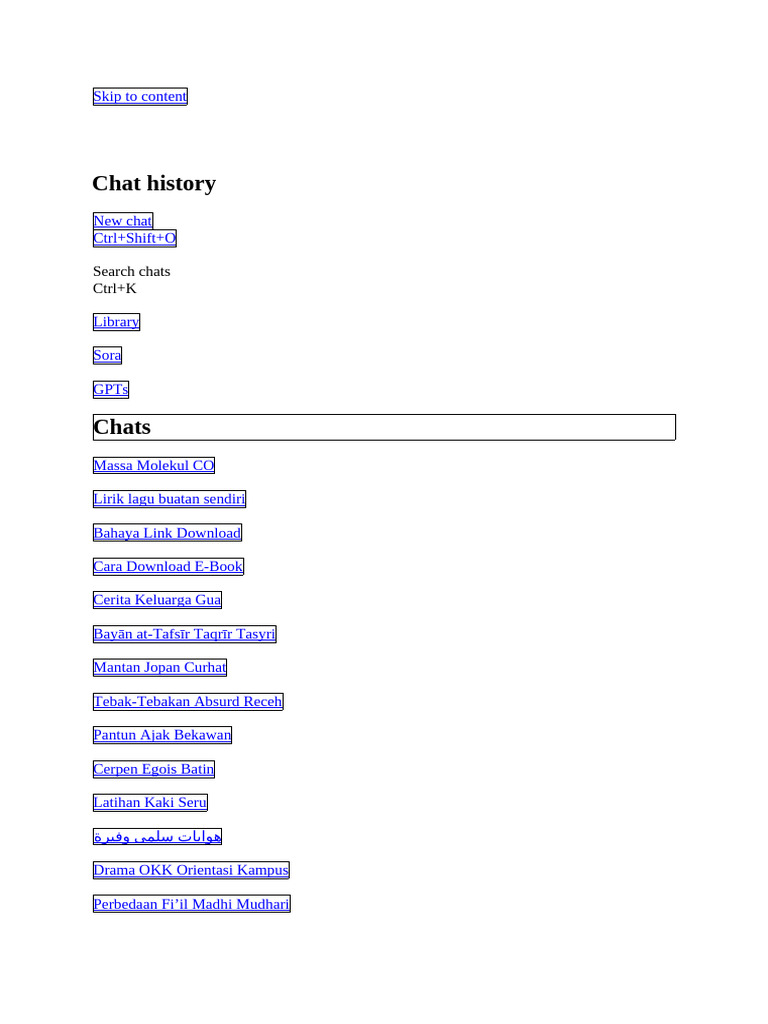 Skip to content

Chat history

New chat
Ctrl+Shift+O

Search chats
Ctrl+K

Library

Sora

GPTs

Chats

Massa Molekul CO

Lirik lagu buatan sendiri

Bahaya Link Download

Cara Download E-Book

Cerita Keluarga Gua

Bayān at-Tafsīr Taqrīr Tasyri

Mantan Jopan Curhat

Tebak-Tebakan Absurd Receh

Pantun Ajak Bekawan

Cerpen Egois Batin

Latihan Kaki Seru

هوايات سلمى وفيرة

Drama OKK Orientasi Kampus

Perbedaan Fi'il Madhi Mudhari